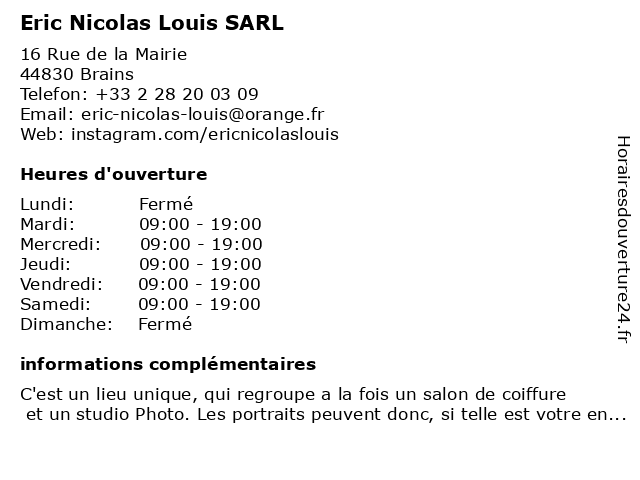 Eric Nicolas Louis SARL

16 Rue de la Mairie
44830 Brains
Telefon: +33 2 28 20 03 09
Email: eric-nicolas-louis@orange.fr
Web: instagram.com/ericnicolaslouis

Heures d'ouverture

| Lundi: | Fermé |
|---|---|
| Mardi: | 09:00 - 19:00 |
| Mercredi: | 09:00 - 19:00 |
| Jeudi: | 09:00 - 19:00 |
| Vendredi: | 09:00 - 19:00 |
| Samedi: | 09:00 - 19:00 |
| Dimanche: | Fermé |

informations complémentaires

C'est un lieu unique, qui regroupe a la fois un salon de coiffure et un studio Photo. Les portraits peuvent donc, si telle est votre en...

Horairesdouverture24.fr